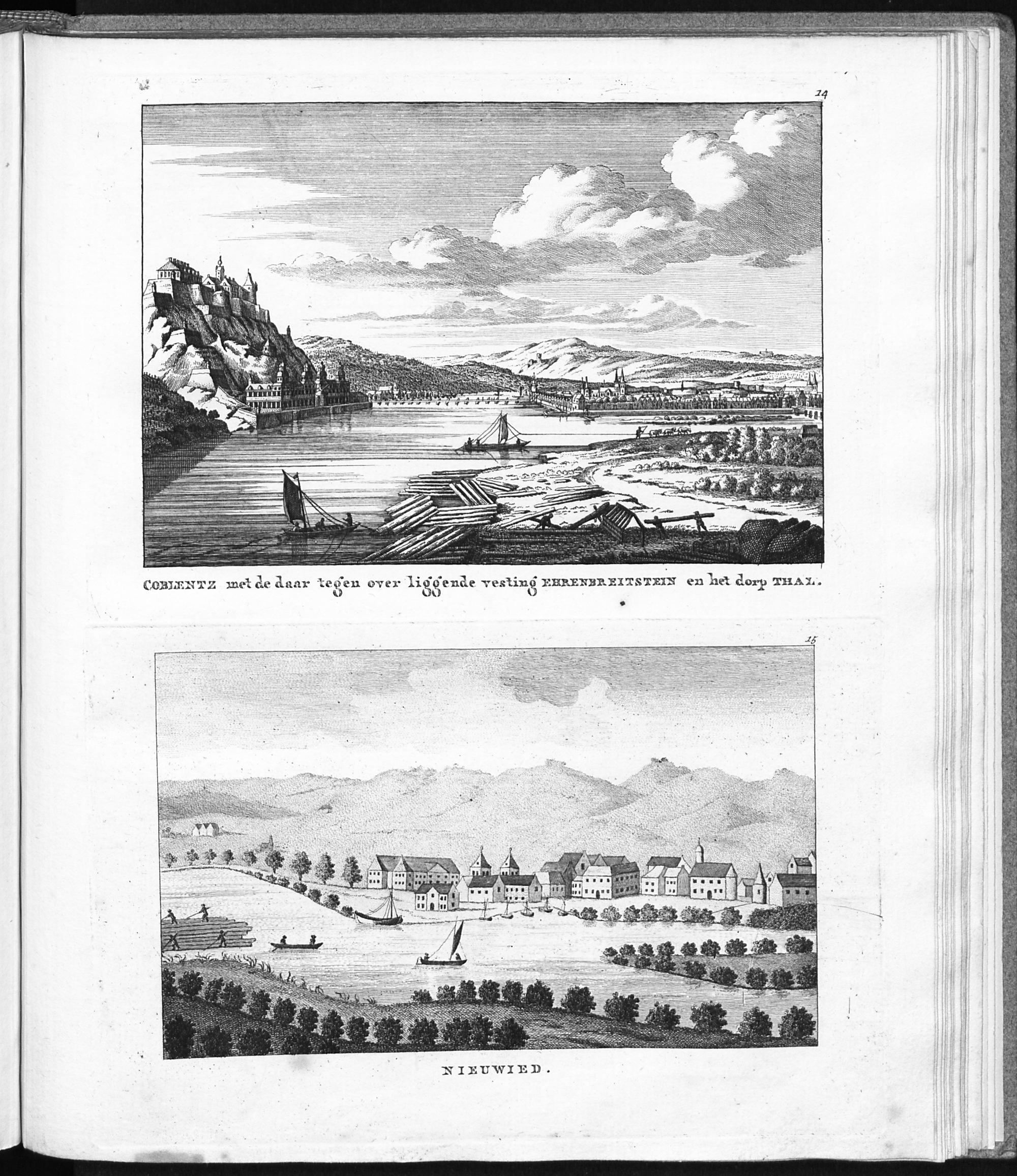 14

COBLENTZ met de daar tegen over liggende vesting EHRENBREITSTEIN en het dorp THAL.

15

NIEUWIED.